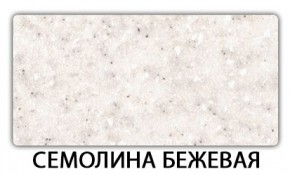 СЕМОЛИНА БЕЖЕВАЯ